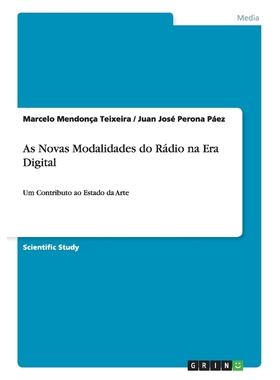 Media

Marcelo Mendonça Teixeira / Juan José Perona Páez

As Novas Modalidades do Rádio na Era Digital

Um Contributo ao Estado da Arte

Scientific Study

GRIN